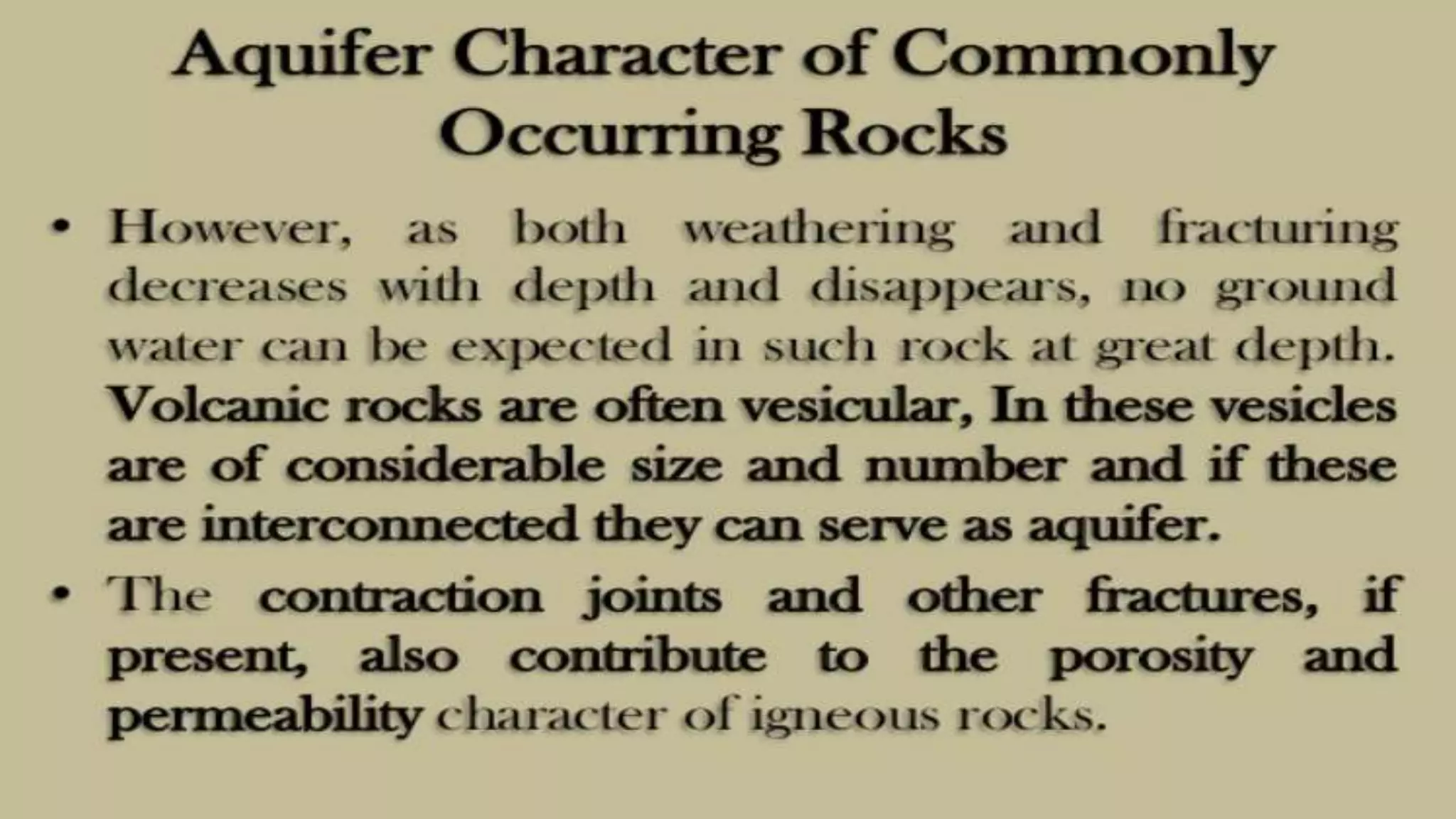 Aquifer Character of Commonly Occurring Rocks

• However, as both weathering and fracturing decreases with depth and disappears, no ground water can be expected in such rock at great depth. Volcanic rocks are often vesicular, In these vesicles are of considerable size and number and if these are interconnected they can serve as aquifer.

• The contraction joints and other fractures, if present, also contribute to the porosity and permeability character of igneous rocks.